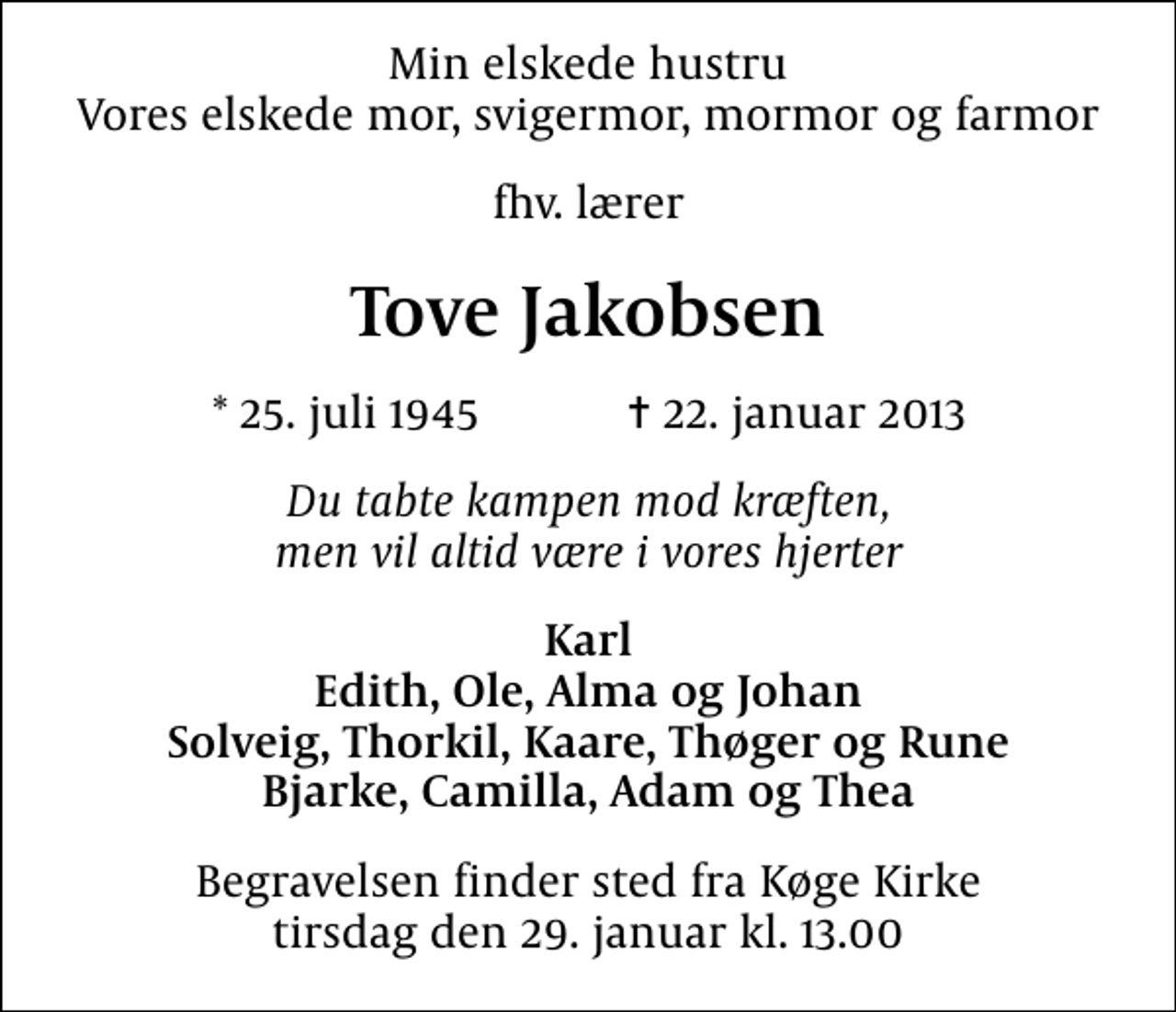 Min elskede hustru
Vores elskede mor, svigermor, mormor og farmor

fhv. lærer

Tove Jakobsen

* 25. juli 1945 † 22. januar 2013

Du tabte kampen mod kræften,
men vil altid være i vores hjerter

Karl
Edith, Ole, Alma og Johan
Solveig, Thorkil, Kaare, Thøger og Rune
Bjarke, Camilla, Adam og Thea

Begravelsen finder sted fra Køge Kirke
tirsdag den 29. januar kl. 13.00